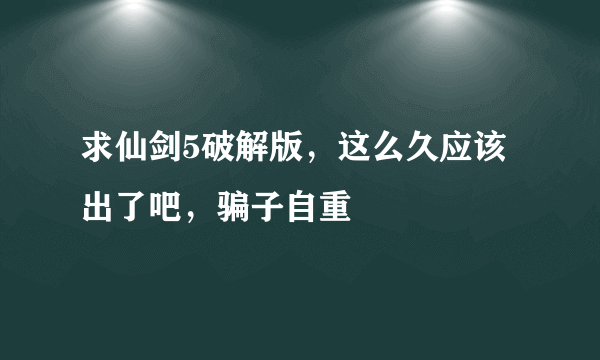 求仙剑5破解版，这么久应该出了吧，骗子自重